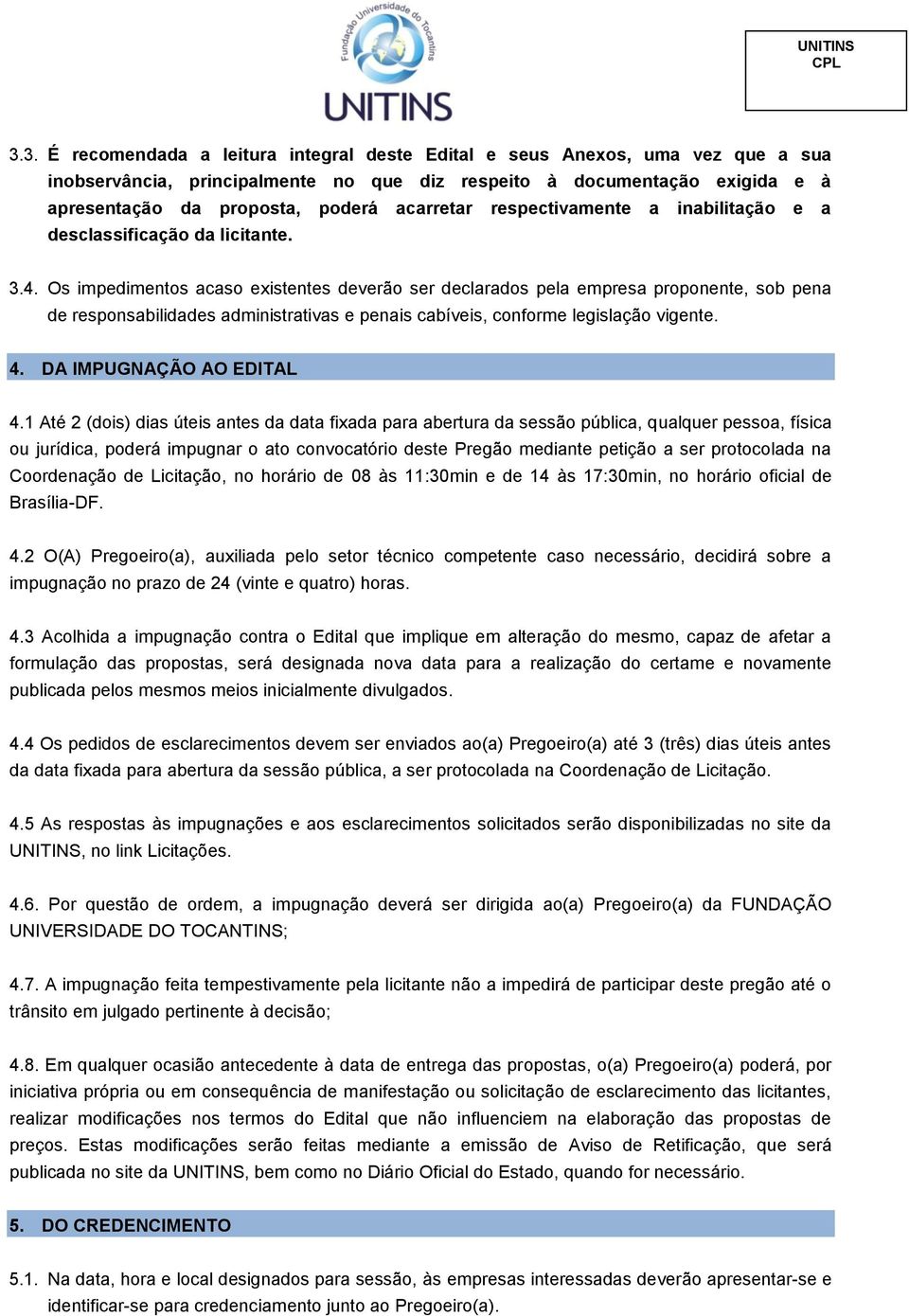 Fundação Universidade do Tocantins
UNITINS

UNITINS
CPL

3.3. É recomendada a leitura integral deste Edital e seus Anexos, uma vez que a sua inobservância, principalmente no que diz respeito à documentação exigida e à apresentação da proposta, poderá acarretar respectivamente a inabilitação e a desclassificação da licitante.

3.4. Os impedimentos acaso existentes deverão ser declarados pela empresa proponente, sob pena de responsabilidades administrativas e penais cabíveis, conforme legislação vigente.

4. DA IMPUGNAÇÃO AO EDITAL

4.1 Até 2 (dois) dias úteis antes da data fixada para abertura da sessão pública, qualquer pessoa, física ou jurídica, poderá impugnar o ato convocatório deste Pregão mediante petição a ser protocolada na Coordenação de Licitação, no horário de 08 às 11:30min e de 14 às 17:30min, no horário oficial de Brasília-DF.

4.2 O(A) Pregoeiro(a), auxiliada pelo setor técnico competente caso necessário, decidirá sobre a impugnação no prazo de 24 (vinte e quatro) horas.

4.3 Acolhida a impugnação contra o Edital que implique em alteração do mesmo, capaz de afetar a formulação das propostas, será designada nova data para a realização do certame e novamente publicada pelos mesmos meios inicialmente divulgados.

4.4 Os pedidos de esclarecimentos devem ser enviados ao(a) Pregoeiro(a) até 3 (três) dias úteis antes da data fixada para abertura da sessão pública, a ser protocolada na Coordenação de Licitação.

4.5 As respostas às impugnações e aos esclarecimentos solicitados serão disponibilizadas no site da UNITINS, no link Licitações.

4.6. Por questão de ordem, a impugnação deverá ser dirigida ao(a) Pregoeiro(a) da FUNDAÇÃO UNIVERSIDADE DO TOCANTINS;

4.7. A impugnação feita tempestivamente pela licitante não a impedirá de participar deste pregão até o trânsito em julgado pertinente à decisão;

4.8. Em qualquer ocasião antecedente à data de entrega das propostas, o(a) Pregoeiro(a) poderá, por iniciativa própria ou em consequência de manifestação ou solicitação de esclarecimento das licitantes, realizar modificações nos termos do Edital que não influenciem na elaboração das propostas de preços. Estas modificações serão feitas mediante a emissão de Aviso de Retificação, que será publicada no site da UNITINS, bem como no Diário Oficial do Estado, quando for necessário.

5. DO CREDENCIMENTO

5.1. Na data, hora e local designados para sessão, às empresas interessadas deverão apresentar-se e identificar-se para credenciamento junto ao Pregoeiro(a).